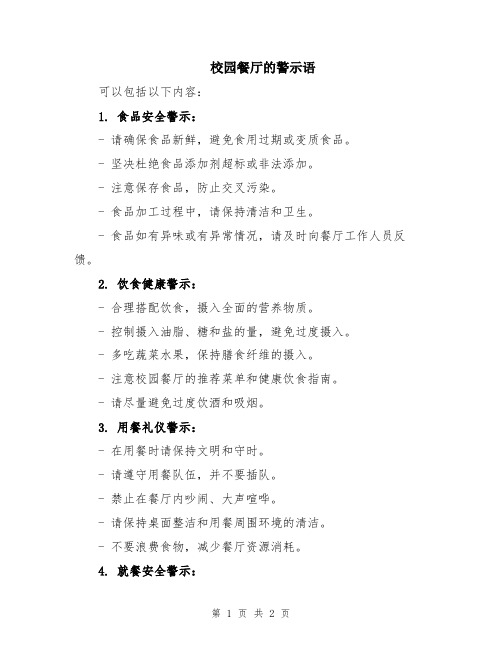 校园餐厅的警示语

可以包括以下内容：

1. 食品安全警示：

- 请确保食品新鲜，避免食用过期或变质食品。

- 坚决杜绝食品添加剂超标或非法添加。

- 注意保存食品，防止交叉污染。

- 食品加工过程中，请保持清洁和卫生。

- 食品如有异味或有异常情况，请及时向餐厅工作人员反馈。

2. 饮食健康警示：

- 合理搭配饮食，摄入全面的营养物质。

- 控制摄入油脂、糖和盐的量，避免过度摄入。

- 多吃蔬菜水果，保持膳食纤维的摄入。

- 注意校园餐厅的推荐菜单和健康饮食指南。

- 请尽量避免过度饮酒和吸烟。

3. 用餐礼仪警示：

- 在用餐时请保持文明和守时。

- 请遵守用餐队伍，并不要插队。

- 禁止在餐厅内吵闹、大声喧哗。

- 请保持桌面整洁和用餐周围环境的清洁。

- 不要浪费食物，减少餐厅资源消耗。

4. 就餐安全警示：

第 1 页 共 2 页